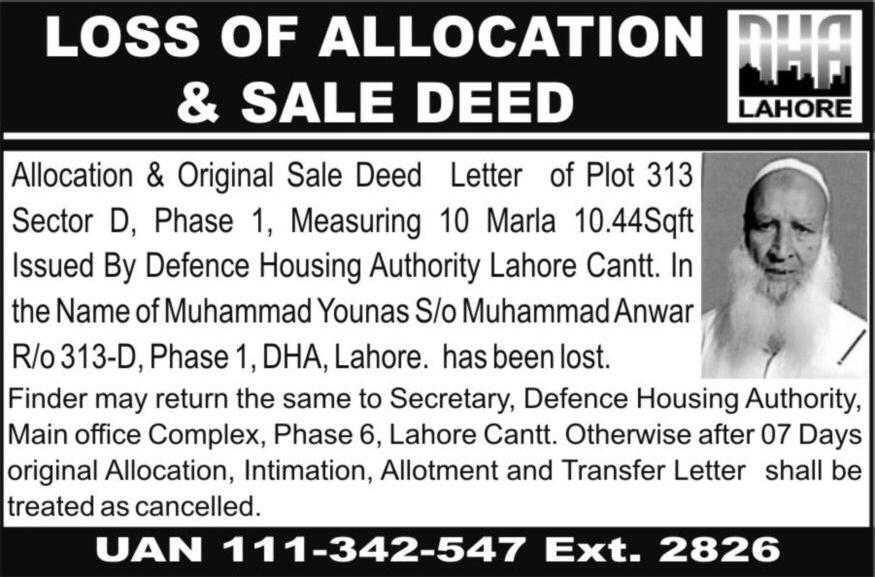 LOSS OF ALLOCATION & SALE DEED

DHA
LAHORE

Allocation & Original Sale Deed Letter of Plot 313 Sector D, Phase 1, Measuring 10 Marla 10.44Sqft Issued By Defence Housing Authority Lahore Cantt. In the Name of Muhammad Younas S/o Muhammad Anwar R/o 313-D, Phase 1, DHA, Lahore. has been lost.

Finder may return the same to Secretary, Defence Housing Authority, Main office Complex, Phase 6, Lahore Cantt. Otherwise after 07 Days original Allocation, Intimation, Allotment and Transfer Letter shall be treated as cancelled.

UAN 111-342-547 Ext. 2826